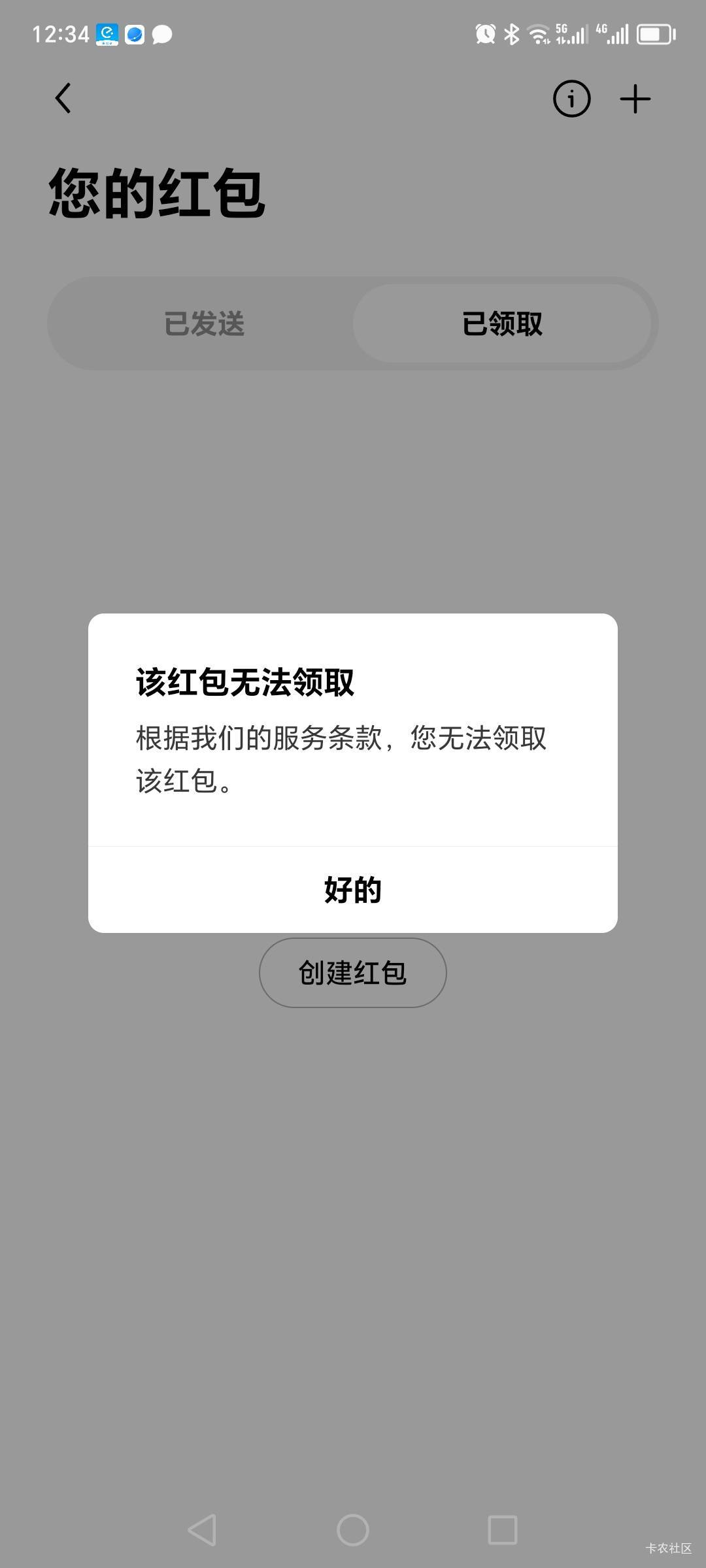 12:34

5G 4G

您的红包

已发送

已领取

该红包无法领取

根据我们的服务条款，您无法领取该红包。

好的

创建红包

卡农社区